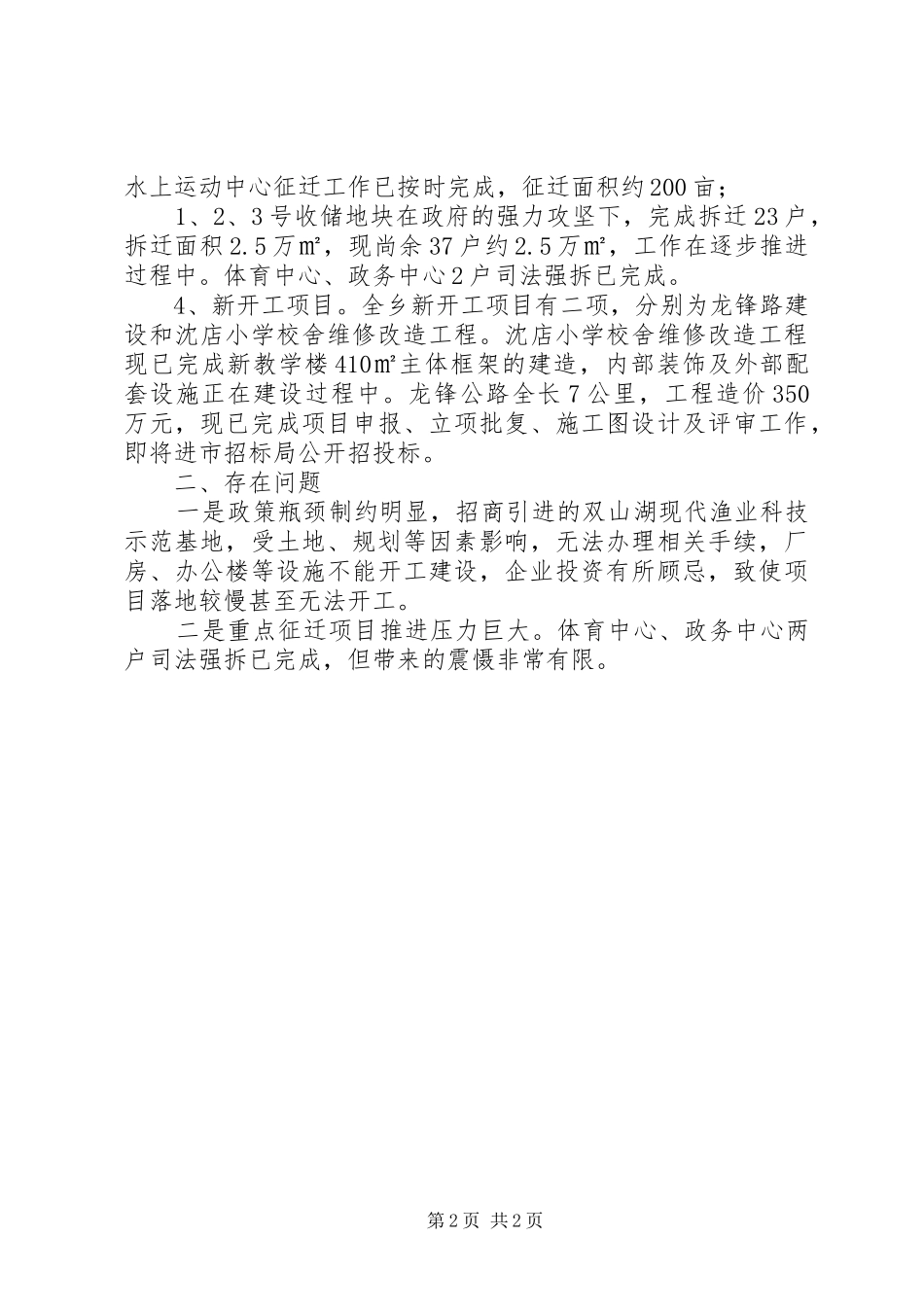 水上运动中心征迁工作已按时完成，征迁面积约200亩；

1、2、3号收储地块在政府的强力攻坚下，完成拆迁23户，拆迁面积2.5万㎡，现尚余37户约2.5万㎡，工作在逐步推进过程中。体育中心、政务中心2户司法强拆已完成。

4、新开工项目。全乡新开工项目有二项，分别为龙锋路建设和沈店小学校舍维修改造工程。沈店小学校舍维修改造工程现已完成新教学楼410㎡主体框架的建造，内部装饰及外部配套设施正在建设过程中。龙锋公路全长7公里，工程造价350万元，现已完成项目申报、立项批复、施工图设计及评审工作，即将进市招标局公开招投标。

二、存在问题

一是政策瓶颈制约明显，招商引进的双山湖现代渔业科技示范基地，受土地、规划等因素影响，无法办理相关手续，厂房、办公楼等设施不能开工建设，企业投资有所顾忌，致使项目落地较慢甚至无法开工。

二是重点征迁项目推进压力巨大。体育中心、政务中心两户司法强拆已完成，但带来的震慑非常有限。

第2页 共2页